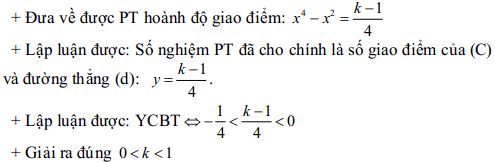 + Đưa về được PT hoành độ giao điểm: $x^4 - x^2 = \frac{k-1}{4}$

+ Lập luận được: Số nghiệm PT đã cho chính là số giao điểm của (C) và đường thẳng (d): $y = \frac{k-1}{4}$.

+ Lập luận được: YCBT $\Leftrightarrow -\frac{1}{4} < \frac{k-1}{4} < 0$

+ Giải ra đúng $0 < k < 1$